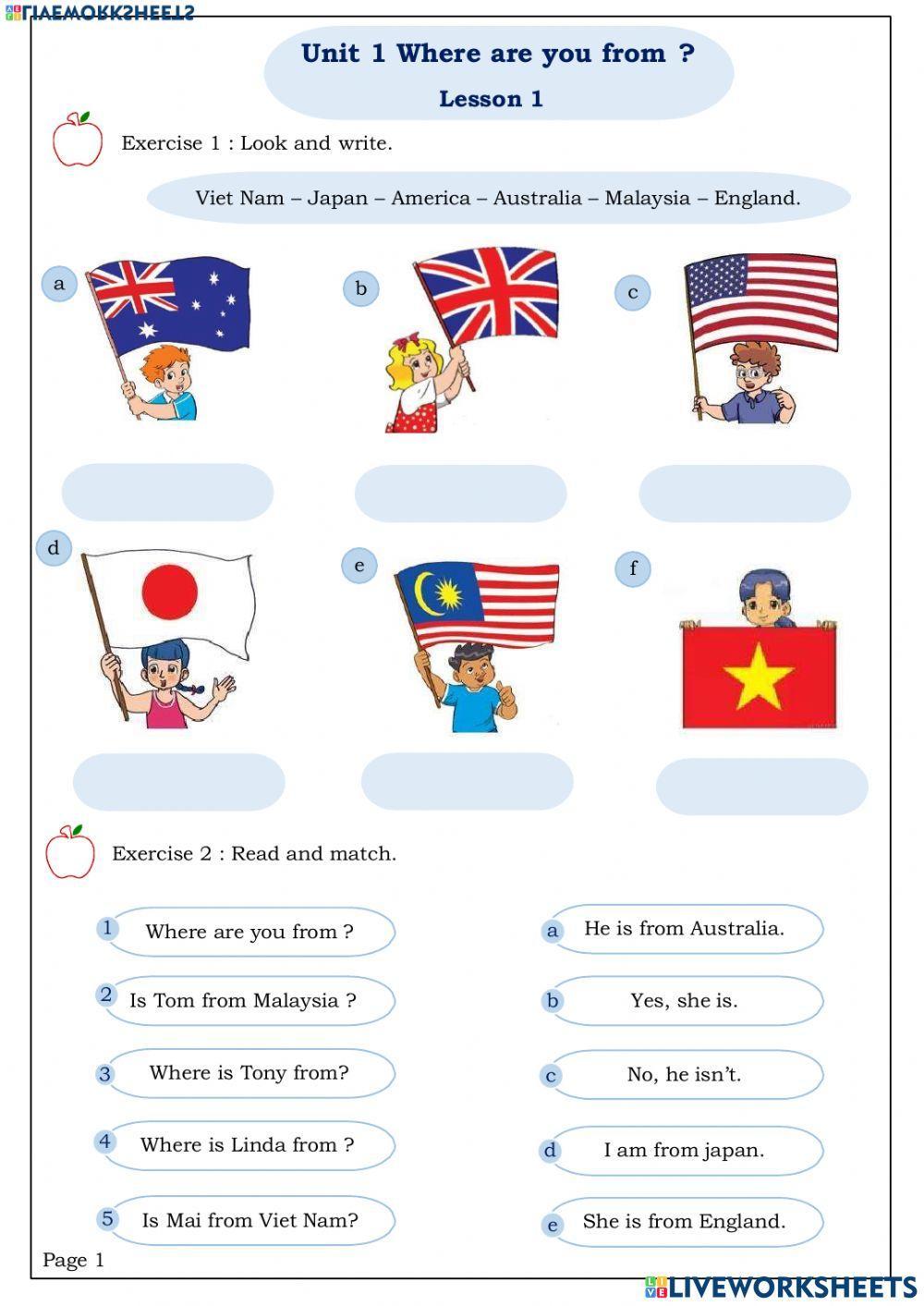 Unit 1 Where are you from ?

Lesson 1

Exercise 1 : Look and write.

Viet Nam – Japan – America – Australia – Malaysia – England.

a

b

c

d

e

f

Exercise 2 : Read and match.

1 Where are you from ?

2 Is Tom from Malaysia ?

3 Where is Tony from?

4 Where is Linda from ?

5 Is Mai from Viet Nam?

a He is from Australia.

b Yes, she is.

c No, he isn't.

d I am from japan.

e She is from England.

Page 1

LIVEWORKSHEETS